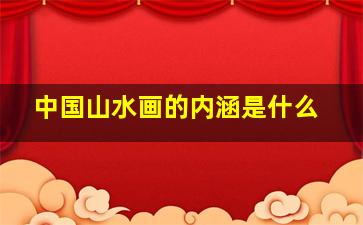 中国山水画的内涵是什么